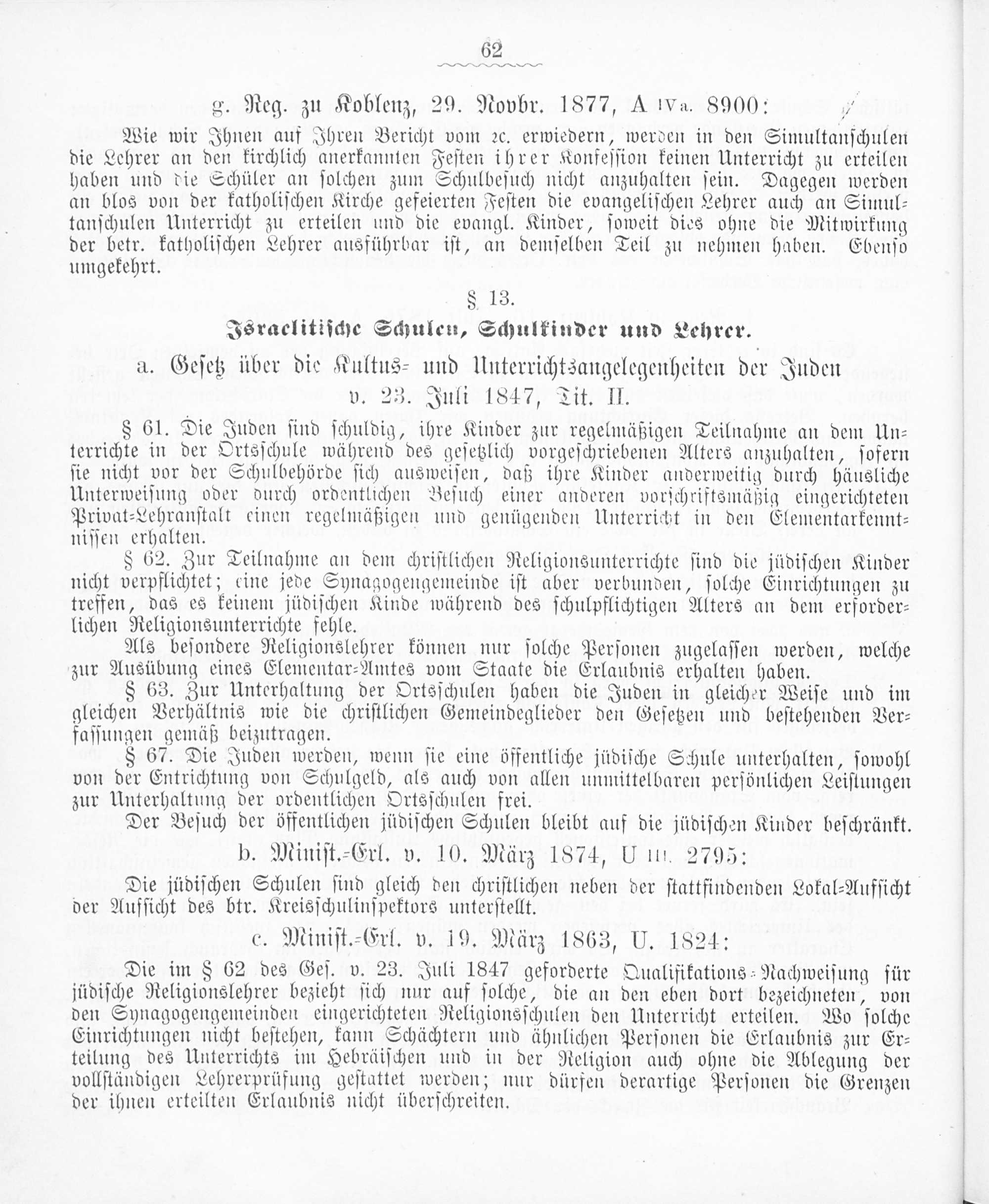 62

g. Reg. zu Koblenz, 29. Novbr. 1877, A IVa. 8900:

Wie wir Ihnen auf Ihren Bericht vom 2c. erwiedern, werden in den Simultanschulen die Lehrer an den kirchlich anerkannten Festen ihrer Konfession keinen Unterricht zu erteilen haben und die Schüler an solchen zum Schulbesuch nicht anzuhalten sein. Dagegen werden an blos von der katholischen Kirche gefeierten Festen die evangelischen Lehrer auch an Simultanschulen Unterricht zu erteilen und die evangl. Kinder, soweit dies ohne die Mitwirkung der betr. katholischen Lehrer ausführbar ist, an demselben Teil zu nehmen haben. Ebenso umgekehrt.

§ 13.

Israelitische Schulen, Schulkinder und Lehrer.

a. Gesetz über die Kultus- und Unterrichtsangelegenheiten der Juden v. 23. Juli 1847, Tit. II.

§ 61. Die Juden sind schuldig, ihre Kinder zur regelmäßigen Teilnahme an dem Unterrichte in der Ortsschule während des gesetzlich vorgeschriebenen Alters anzuhalten, sofern sie nicht vor der Schulbehörde sich ausweisen, daß ihre Kinder anderweitig durch häusliche Unterweisung oder durch ordentlichen Besuch einer anderen vorschriftsmäßig eingerichteten Privat-Lehranstalt einen regelmäßigen und genügenden Unterricht in den Elementarkenntnissen erhalten.

§ 62. Zur Teilnahme an dem christlichen Religionsunterrichte sind die jüdischen Kinder nicht verpflichtet; eine jede Synagogengemeinde ist aber verbunden, solche Einrichtungen zu treffen, das es keinem jüdischen Kinde während des schulpflichtigen Alters an dem erforderlichen Religionsunterrichte fehle.

Als besondere Religionslehrer können nur solche Personen zugelassen werden, welche zur Ausübung eines Elementar-Amtes vom Staate die Erlaubnis erhalten haben.

§ 63. Zur Unterhaltung der Ortsschulen haben die Juden in gleicher Weise und im gleichen Verhältnis wie die christlichen Gemeindeglieder den Gesetzen und bestehenden Verfassungen gemäß beizutragen.

§ 67. Die Juden werden, wenn sie eine öffentliche jüdische Schule unterhalten, sowohl von der Entrichtung von Schulgeld, als auch von allen unmittelbaren persönlichen Leistungen zur Unterhaltung der ordentlichen Ortsschulen frei.

Der Besuch der öffentlichen jüdischen Schulen bleibt auf die jüdischen Kinder beschränkt.

b. Minist.-Erl. v. 10. März 1874, U III. 2795:

Die jüdischen Schulen sind gleich den christlichen neben der stattfindenden Lokal-Aufsicht der Aufsicht des btr. Kreisschulinspektors unterstellt.

c. Minist.-Erl. v. 19. März 1863, U. 1824:

Die im § 62 des Ges. v. 23. Juli 1847 geforderte Qualifikations-Nachweisung für jüdische Religionslehrer bezieht sich nur auf solche, die an den eben dort bezeichneten, von den Synagogengemeinden eingerichteten Religionsschulen den Unterricht erteilen. Wo solche Einrichtungen nicht bestehen, kann Schächtern und ähnlichen Personen die Erlaubnis zur Erteilung des Unterrichts im Hebräischen und in der Religion auch ohne die Ablegung der vollständigen Lehrerprüfung gestattet werden; nur dürfen derartige Personen die Grenzen der ihnen erteilten Erlaubnis nicht überschreiten.